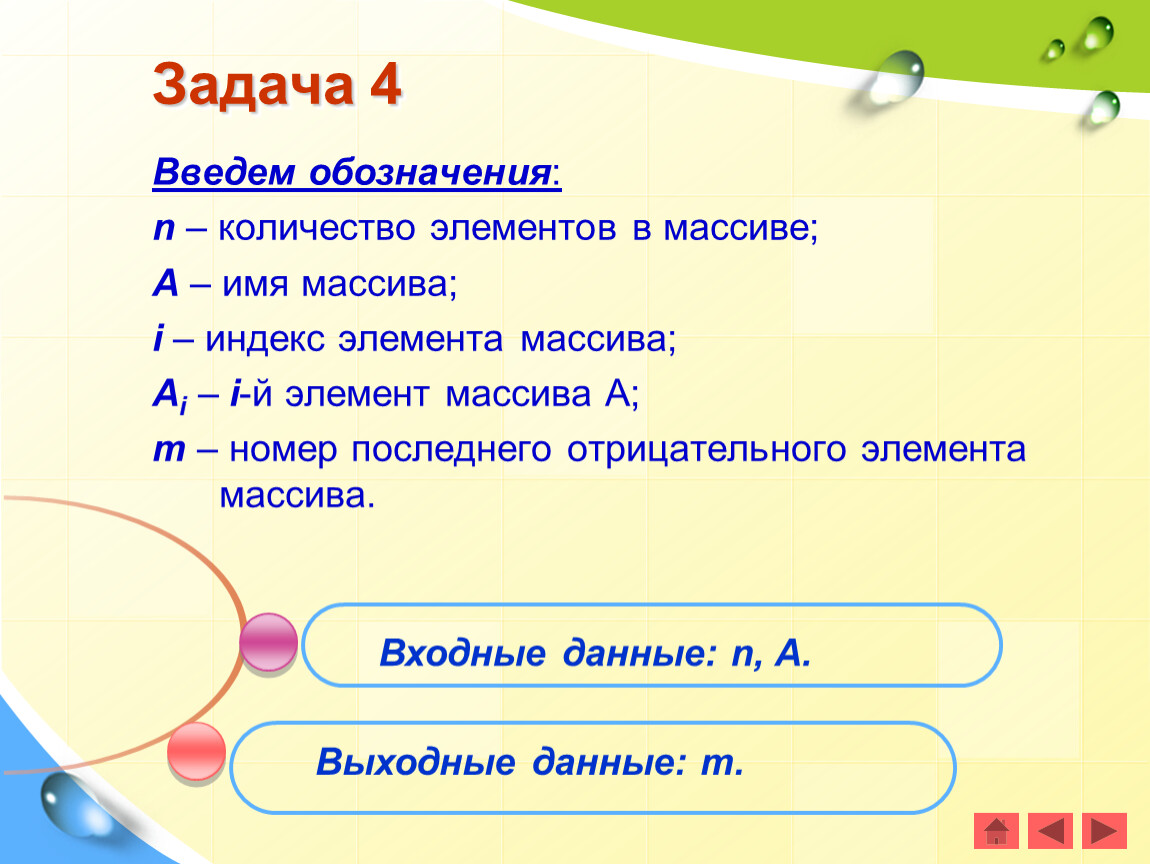 Задача 4

Введем обозначения:

n – количество элементов в массиве;

A – имя массива;

i – индекс элемента массива;

$A_i$ – i-й элемент массива A;

m – номер последнего отрицательного элемента массива.

Входные данные: n, A.

Выходные данные: m.